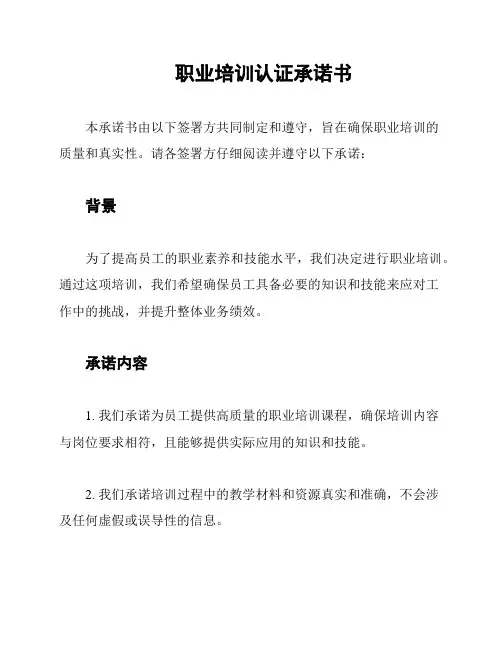 职业培训认证承诺书

本承诺书由以下签署方共同制定和遵守，旨在确保职业培训的质量和真实性。请各签署方仔细阅读并遵守以下承诺：

背景

为了提高员工的职业素养和技能水平，我们决定进行职业培训。通过这项培训，我们希望确保员工具备必要的知识和技能来应对工作中的挑战，并提升整体业务绩效。

承诺内容

1. 我们承诺为员工提供高质量的职业培训课程，确保培训内容与岗位要求相符，且能够提供实际应用的知识和技能。

2. 我们承诺培训过程中的教学材料和资源真实和准确，不会涉及任何虚假或误导性的信息。